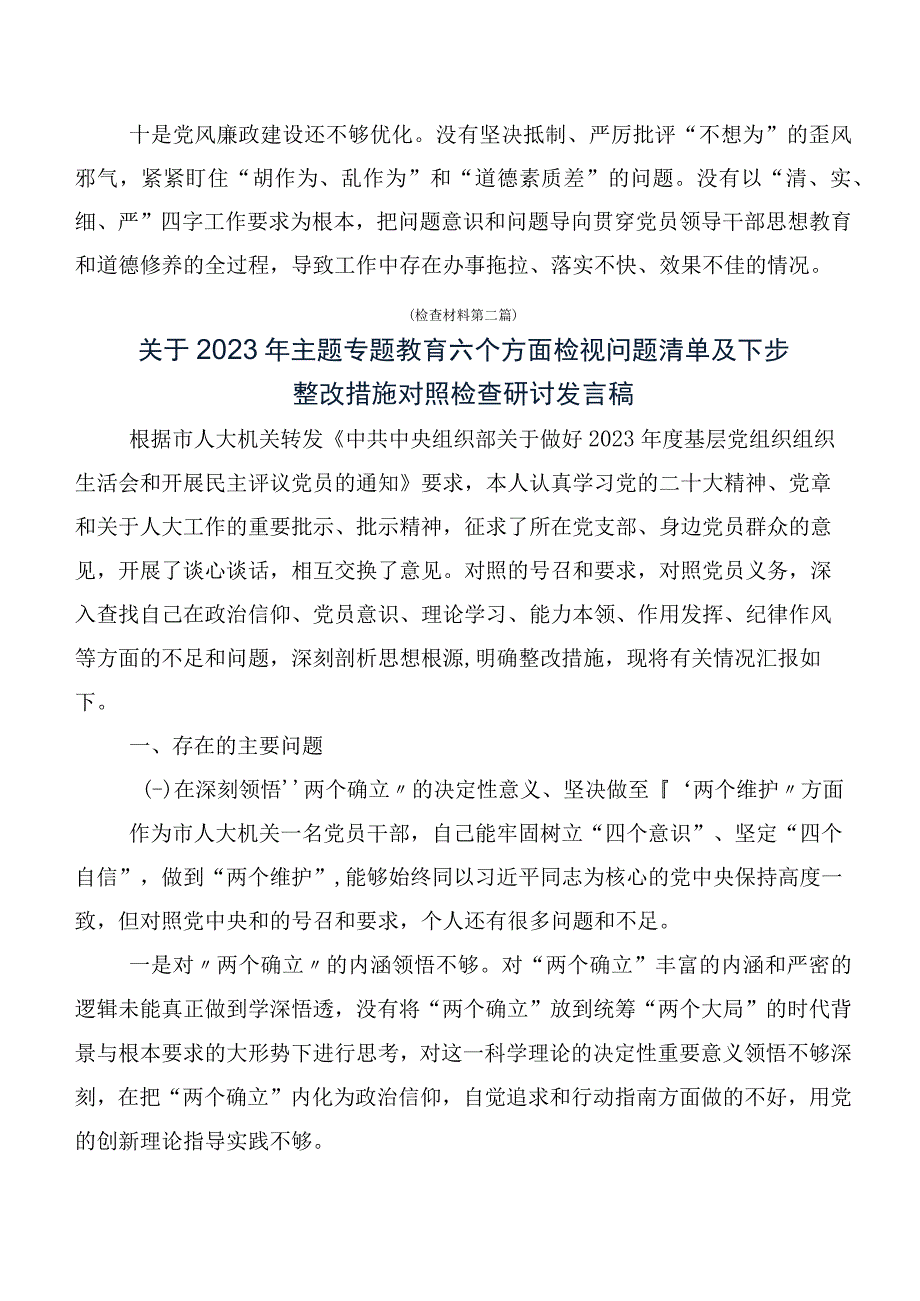 十是党风廉政建设还不够优化。没有坚决抵制、严厉批评“不想为”的歪风邪气，紧紧盯住“胡作为、乱作为”和“道德素质差”的问题。没有以“清、实、细、严”四字工作要求为根本，把问题意识和问题导向贯穿党员领导干部思想教育和道德修养的全过程，导致工作中存在办事拖拉、落实不快、效果不佳的情况。

(检查材料第二篇)

关于2023年主题专题教育六个方面检视问题清单及下步整改措施对照检查研讨发言稿

根据市人大机关转发《中共中央组织部关于做好2023年度基层党组织组织生活会和开展民主评议党员的通知》要求，本人认真学习党的二十大精神、党章和关于人大工作的重要批示、批示精神，征求了所在党支部、身边党员群众的意见，开展了谈心谈话，相互交换了意见。对照的号召和要求，对照党员义务，深入查找自己在政治信仰、党员意识、理论学习、能力本领、作用发挥、纪律作风等方面的不足和问题，深刻剖析思想根源,明确整改措施，现将有关情况汇报如下。

一、存在的主要问题

(-)在深刻领悟''两个确立〃的决定性意义、坚决做至『‘两个维护〃方面

作为市人大机关一名党员干部，自己能牢固树立“四个意识”、坚定“四个自信”，做到“两个维护”,能够始终同以习近平同志为核心的党中央保持高度一致，但对照党中央和的号召和要求，个人还有很多问题和不足。

一是对〃两个确立〃的内涵领悟不够。对“两个确立”丰富的内涵和严密的逻辑未能真正做到学深悟透，没有将“两个确立”放到统筹“两个大局”的时代背景与根本要求的大形势下进行思考，对这一科学理论的决定性重要意义领悟不够深刻，在把“两个确立”内化为政治信仰，自觉追求和行动指南方面做的不好，用党的创新理论指导实践不够。